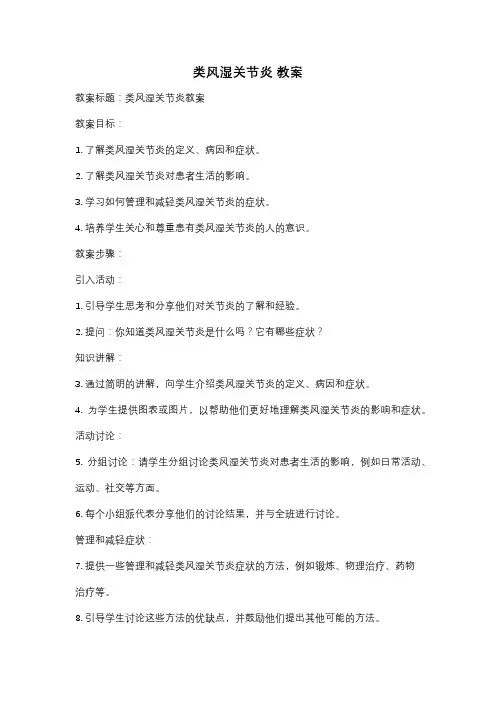 类风湿关节炎 教案

教案标题：类风湿关节炎教案

教案目标：

1. 了解类风湿关节炎的定义、病因和症状。

2. 了解类风湿关节炎对患者生活的影响。

3. 学习如何管理和减轻类风湿关节炎的症状。

4. 培养学生关心和尊重患有类风湿关节炎的人的意识。

教案步骤：

引入活动：

1. 引导学生思考和分享他们对关节炎的了解和经验。

2. 提问：你知道类风湿关节炎是什么吗？它有哪些症状？

知识讲解：

3. 通过简明的讲解，向学生介绍类风湿关节炎的定义、病因和症状。

4. 为学生提供图表或图片，以帮助他们更好地理解类风湿关节炎的影响和症状。

活动讨论：

5. 分组讨论：请学生分组讨论类风湿关节炎对患者生活的影响，例如日常活动、运动、社交等方面。

6. 每个小组派代表分享他们的讨论结果，并与全班进行讨论。

管理和减轻症状：

7. 提供一些管理和减轻类风湿关节炎症状的方法，例如锻炼、物理治疗、药物治疗等。

8. 引导学生讨论这些方法的优缺点，并鼓励他们提出其他可能的方法。